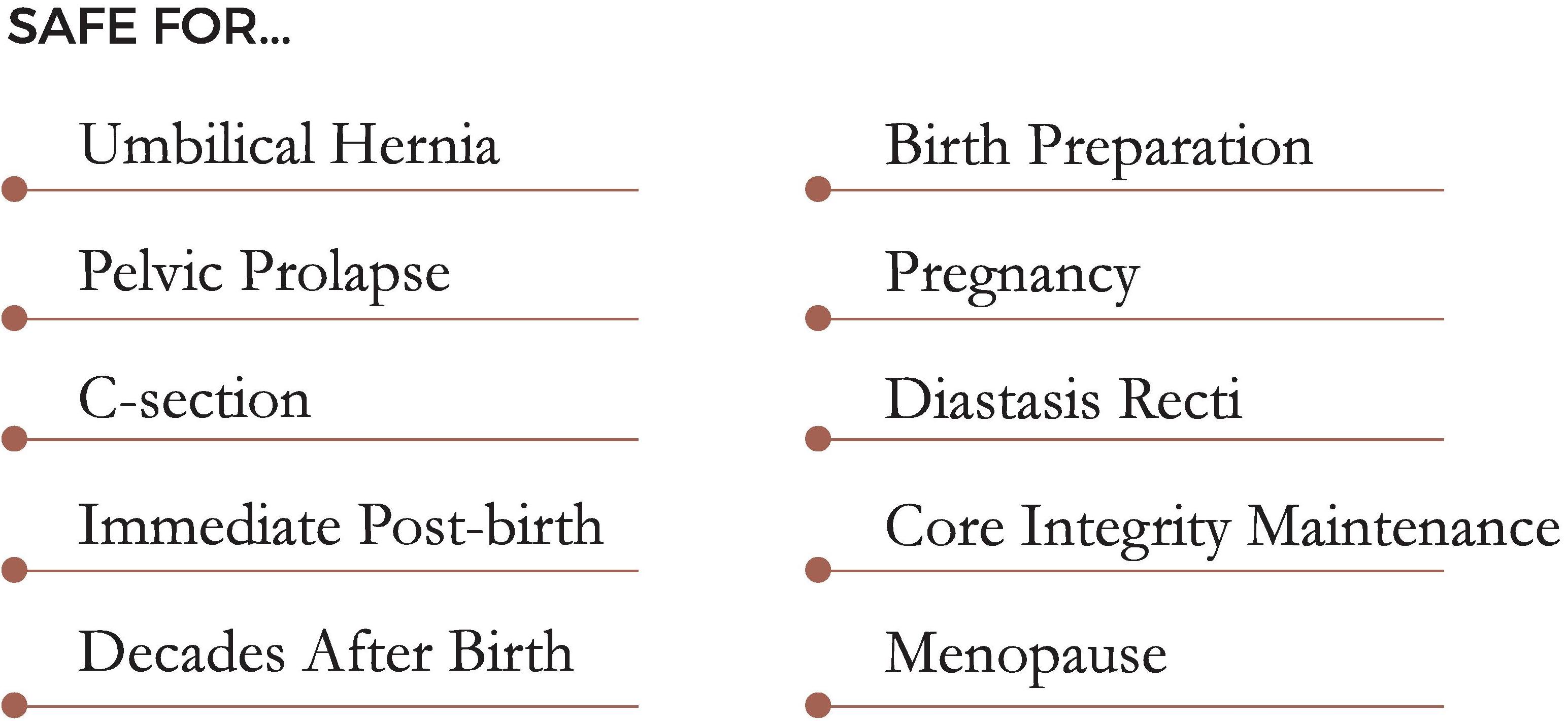 SAFE FOR...

Umbilical Hernia

Pelvic Prolapse

C-section

Immediate Post-birth

Decades After Birth

Birth Preparation

Pregnancy

Diastasis Recti

Core Integrity Maintenance

Menopause